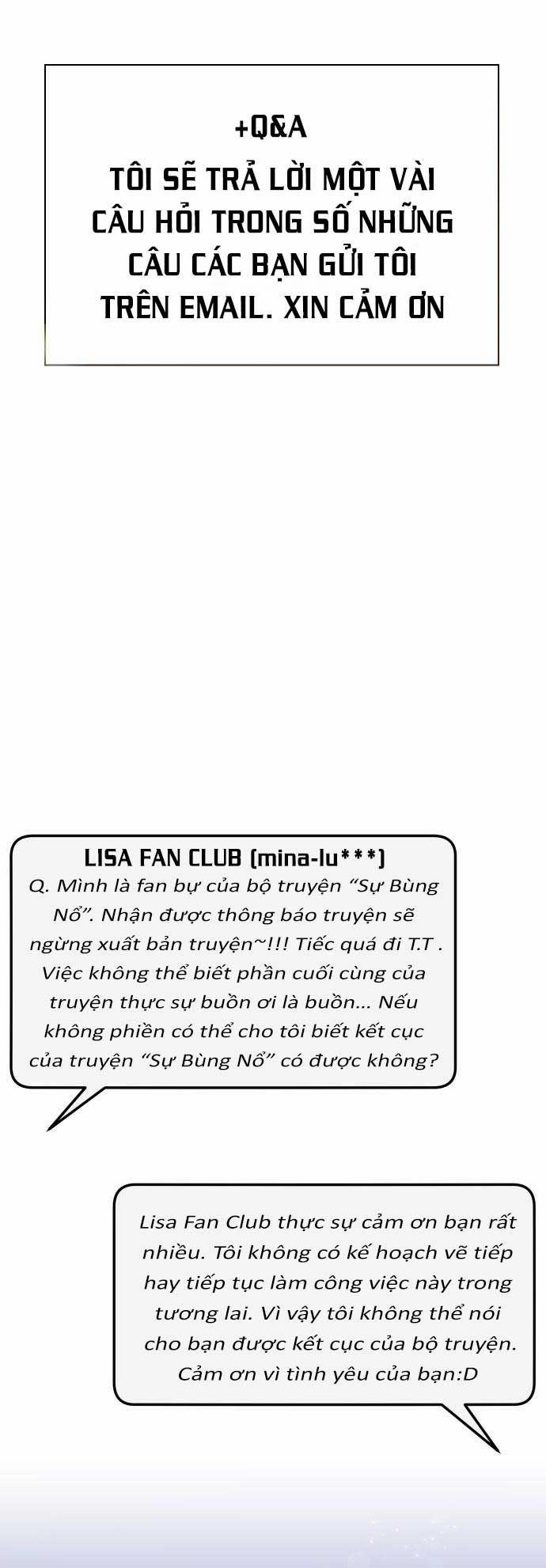 +Q&A

TÔI SẼ TRẢ LỜI MỘT VÀI CÂU HỎI TRONG SỐ NHỮNG CÂU CÁC BẠN GỬI TÔI TRÊN EMAIL. XIN CẢM ƠN

LISA FAN CLUB (mina-lu***)

Q. Mình là fan bự của bộ truyện "Sự Bùng Nổ". Nhận được thông báo truyện sẽ ngừng xuất bản truyện~!!! Tiếc quá đi T.T . Việc không thể biết phần cuối cùng của truyện thực sự buồn ơi là buồn... Nếu không phiền có thể cho tôi biết kết cục của truyện "Sự Bùng Nổ" có được không?

Lisa Fan Club thực sự cảm ơn bạn rất nhiều. Tôi không có kế hoạch vẽ tiếp hay tiếp tục làm công việc này trong tương lai. Vì vậy tôi không thể nói cho bạn được kết cục của bộ truyện. Cảm ơn vì tình yêu của bạn:D